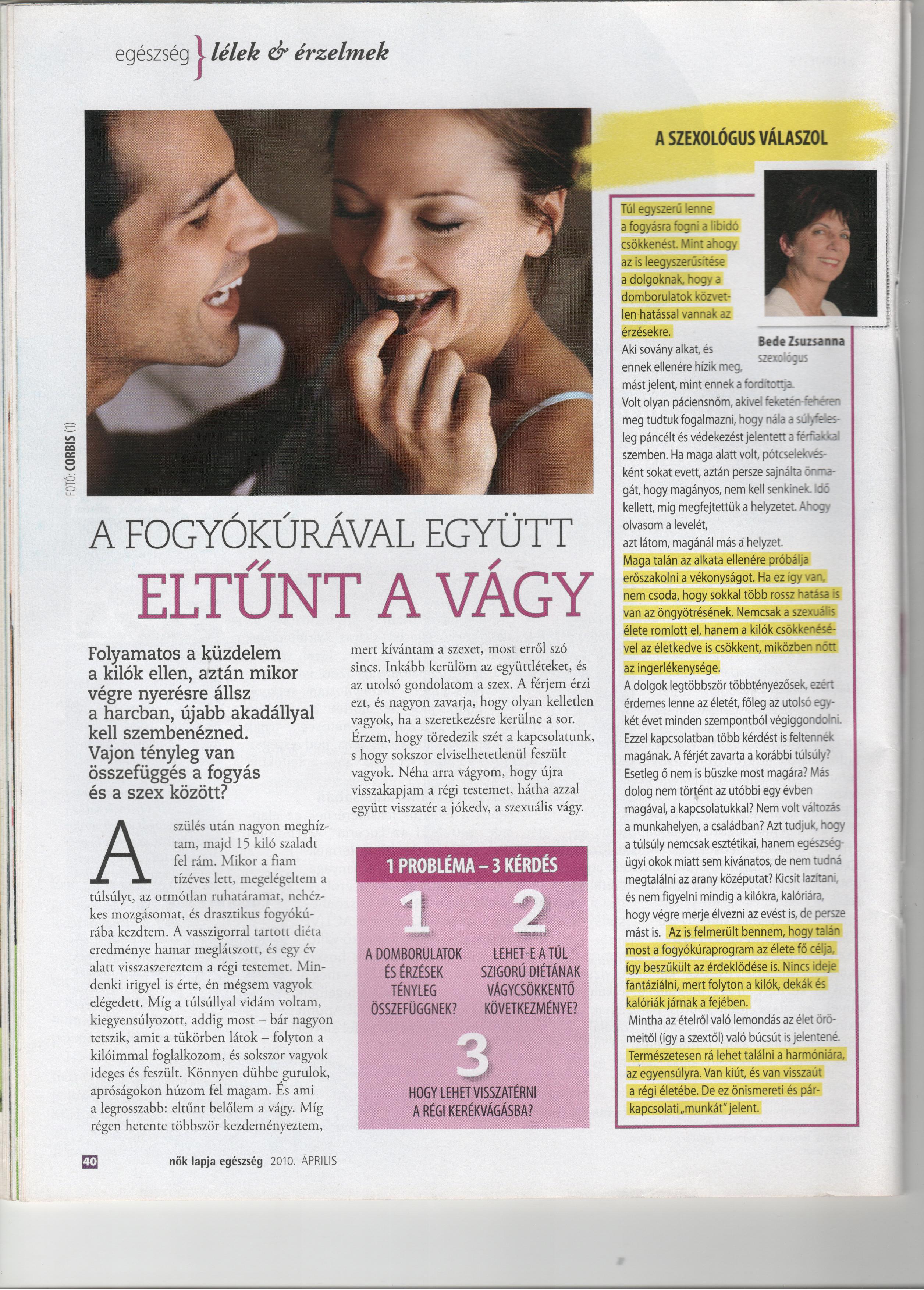 egészség } lélek & érzelmek

FOTÓ: CORBIS (1)

A FOGYÓKÚRÁVAL EGYÜTT
ELTŰNT A VÁGY

Folyamatos a küzdelem a kilók ellen, aztán mikor végre nyerésre állsz a harcban, újabb akadállyal kell szembenézned. Vajon tényleg van összefüggés a fogyás és a szex között?

A szülés után nagyon meghíztam, majd 15 kiló szaladt fel rám. Mikor a fiam tízéves lett, megelégeltem a túlsúlyt, az ormótlan ruhatáramat, nehézkes mozgásomat, és drasztikus fogyókúrába kezdtem. A vasszigorral tartott diéta eredménye hamar meglátszott, és egy év alatt visszaszereztem a régi testemet. Mindenki irigyel is érte, én mégsem vagyok elégedett. Míg a túlsúllyal vidám voltam, kiegyensúlyozott, addig most – bár nagyon tetszik, amit a tükörben látok – folyton a kilóimmal foglalkozom, és sokszor vagyok ideges és feszült. Könnyen dühbe gurulok, apróságokon húzom fel magam. És ami a legrosszabb: eltűnt belőlem a vágy. Míg régen hetente többször kezdeményeztem, mert kívántam a szexet, most erről szó sincs. Inkább kerülöm az együttléteket, és az utolsó gondolatom a szex. A férjem érzi ezt, és nagyon zavarja, hogy olyan kelletlen vagyok, ha a szeretkezésre kerülne a sor. Érzem, hogy töredezik szét a kapcsolatunk, s hogy sokszor elviselhetetlenül feszült vagyok. Néha arra vágyom, hogy újra visszakapjam a régi testemet, hátha azzal együtt visszatér a jókedv, a szexuális vágy.

1 PROBLÉMA – 3 KÉRDÉS

1
A DOMBORULATOK ÉS ÉRZÉSEK TÉNYLEG ÖSSZEFÜGGNEK?

2
LEHET-E A TÚL SZIGORÚ DIÉTÁNAK VÁGYCSÖKKENTŐ KÖVETKEZMÉNYE?

3
HOGY LEHET VISSZATÉRNI A RÉGI KERÉKVÁGÁSBA?

A SZEXOLÓGUS VÁLASZOL

Bede Zsuzsanna
szexológus

Túl egyszerű lenne a fogyásra fogni a libidó csökkenést. Mint ahogy az is leegyszerűsítése a dolgoknak, hogy a domborulatok közvetlen hatással vannak az érzésekre.
Aki sovány alkat, és ennek ellenére hízik meg, mást jelent, mint ennek a fordítottja. Volt olyan páciensnőm, akivel feketén-fehéren meg tudtuk fogalmazni, hogy nála a súlyfelesleg páncélt és védekezést jelentett a férfiakkal szemben. Ha maga alatt volt, pótcselekvésként sokat evett, aztán persze sajnálta önmagát, hogy magányos, nem kell senkinek. Idő kellett, míg megfejtettük a helyzetet. Ahogy olvasom a levelét, azt látom, magánál más a helyzet.
Maga talán az alkata ellenére próbálja erőszakolni a vékonyságot. Ha ez így van, nem csoda, hogy sokkal több rossz hatása is van az öngyötrésének. Nemcsak a szexuális élete romlott el, hanem a kilók csökkenésével az életkedve is csökkent, miközben nőtt az ingerlékenysége.
A dolgok legtöbbször többtényezősek, ezért érdemes lenne az életét, főleg az utolsó egy-két évet minden szempontból végiggondolni. Ezzel kapcsolatban több kérdést is feltennék magának. A férjét zavarta a korábbi túlsúly? Esetleg ő nem is büszke most magára? Más dolog nem történt az utóbbi egy évben magával, a kapcsolatukkal? Nem volt változás a munkahelyen, a családban? Azt tudjuk, hogy a túlsúly nemcsak esztétikai, hanem egészségügyi okok miatt sem kívánatos, de nem tudná megtalálni az arany középutat? Kicsit lazítani, és nem figyelni mindig a kilókra, kalóriára, hogy végre merje élvezni az evést is, de persze mást is. Az is felmerült bennem, hogy talán most a fogyókúraprogram az élete fő célja, így beszűkült az érdeklődése is. Nincs ideje fantáziálni, mert folyton a kilók, dekák és kalóriák járnak a fejében.
Mintha az ételről való lemondás az élet örömeitől (így a szextől) való búcsút is jelentené. Természetesen rá lehet találni a harmóniára, az egyensúlyra. Van kiút, és van visszaút a régi életébe. De ez önismereti és párkapcsolati „munkát" jelent.

40 nők lapja egészség 2010. ÁPRILIS